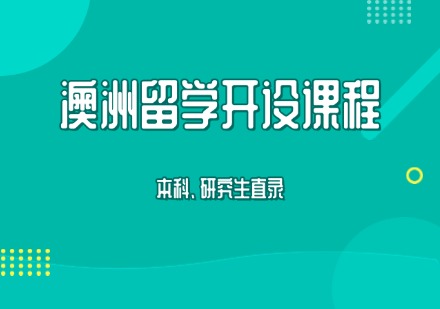 澳洲留学开设课程

本科、研究生直录